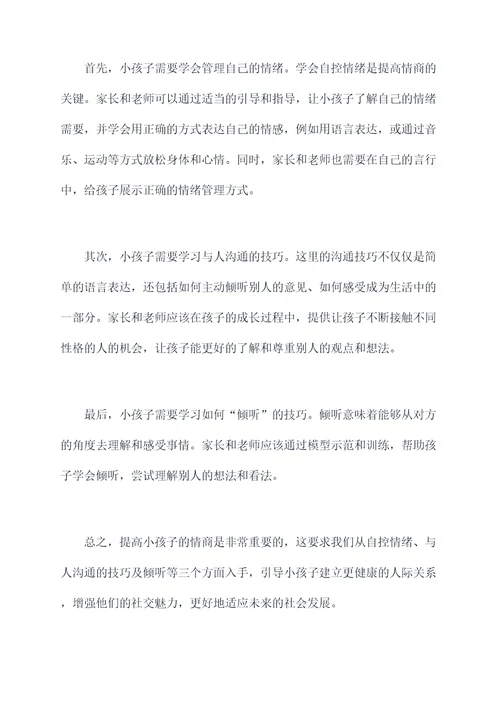 首先，小孩子需要学会管理自己的情绪。学会自控情绪是提高情商的关键。家长和老师可以通过适当的引导和指导，让小孩子了解自己的情绪需要，并学会用正确的方式表达自己的情感，例如用语言表达，或通过音乐、运动等方式放松身体和心情。同时，家长和老师也需要在自己的言行中，给孩子展示正确的情绪管理方式。

其次，小孩子需要学习与人沟通的技巧。这里的沟通技巧不仅仅是简单的语言表达，还包括如何主动倾听别人的意见、如何感受成为生活中的一部分。家长和老师应该在孩子的成长过程中，提供让孩子不断接触不同性格的人的机会，让孩子能更好的了解和尊重别人的观点和想法。

最后，小孩子需要学习如何“倾听”的技巧。倾听意味着能够从对方的角度去理解和感受事情。家长和老师应该通过模型示范和训练，帮助孩子学会倾听，尝试理解别人的想法和看法。

总之，提高小孩子的情商是非常重要的，这要求我们从自控情绪、与人沟通的技巧及倾听等三个方面入手，引导小孩子建立更健康的人际关系，增强他们的社交魅力，更好地适应未来的社会发展。